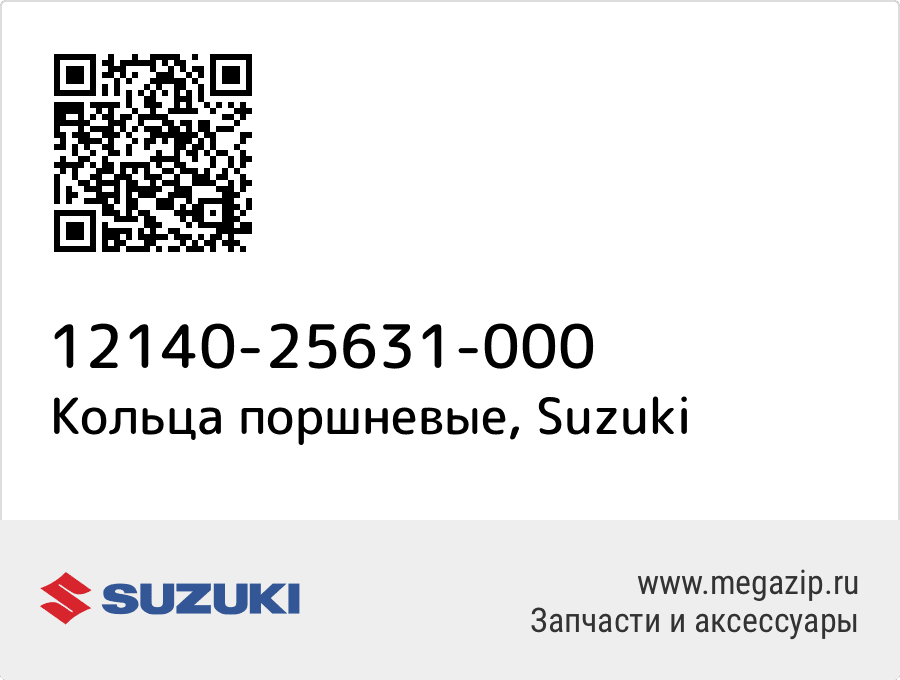 12140-25631-000
Кольца поршневые, Suzuki

SUZUKI

www.megazip.ru
Запчасти и аксессуары